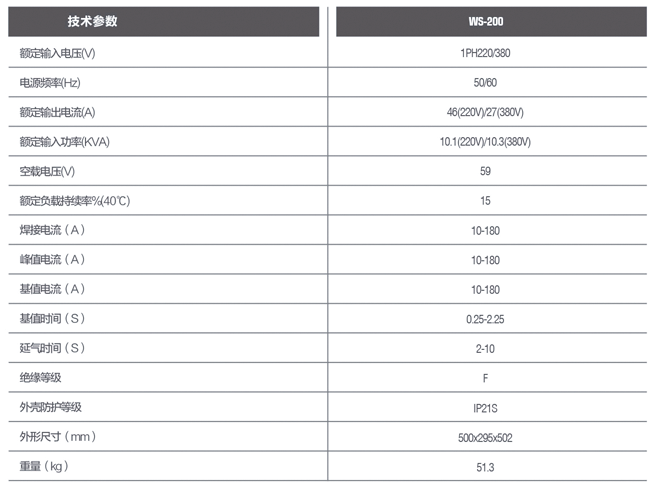 | 技术参数 | WS-200 |
|---|---|
| 额定输入电压(V) | 1PH220/380 |
| 电源频率(Hz) | 50/60 |
| 额定输出电流(A) | 46(220V)/27(380V) |
| 额定输入功率(KVA) | 10.1(220V)/10.3(380V) |
| 空载电压(V) | 59 |
| 额定负载持续率%(40℃) | 15 |
| 焊接电流（A） | 10-180 |
| 峰值电流（A） | 10-180 |
| 基值电流（A） | 10-180 |
| 基值时间（S） | 0.25-2.25 |
| 延气时间（S） | 2-10 |
| 绝缘等级 | F |
| 外壳防护等级 | IP21S |
| 外形尺寸（mm） | 500x295x502 |
| 重量（kg） | 51.3 |